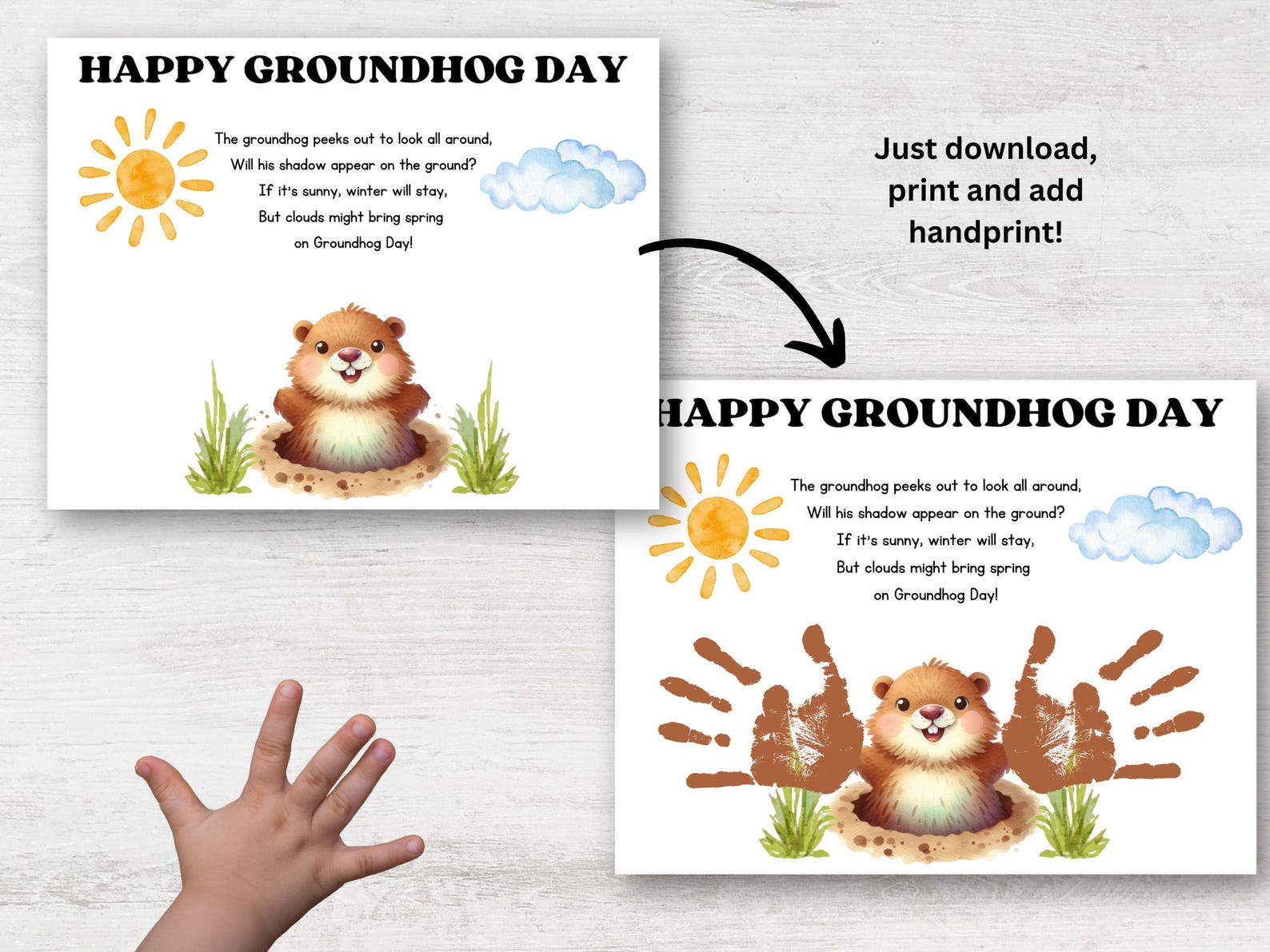 HAPPY GROUNDHOG DAY

The groundhog peeks out to look all around,
Will his shadow appear on the ground?
If it's sunny, winter will stay,
But clouds might bring spring
on Groundhog Day!

Just download, print and add handprint!

HAPPY GROUNDHOG DAY

The groundhog peeks out to look all around,
Will his shadow appear on the ground?
If it's sunny, winter will stay,
But clouds might bring spring
on Groundhog Day!